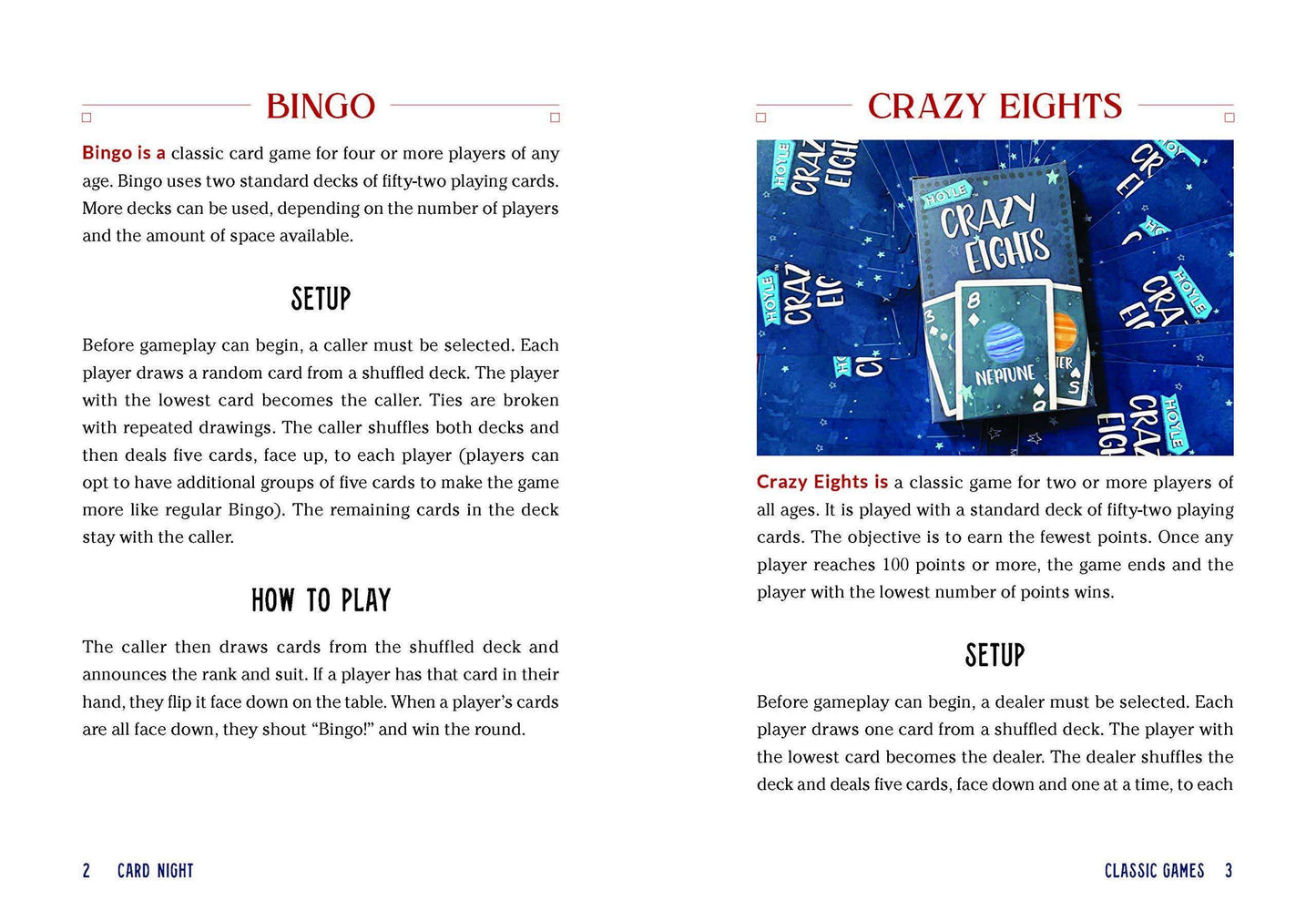 BINGO

Bingo is a classic card game for four or more players of any age. Bingo uses two standard decks of fifty-two playing cards. More decks can be used, depending on the number of players and the amount of space available.

SETUP

Before gameplay can begin, a caller must be selected. Each player draws a random card from a shuffled deck. The player with the lowest card becomes the caller. Ties are broken with repeated drawings. The caller shuffles both decks and then deals five cards, face up, to each player (players can opt to have additional groups of five cards to make the game more like regular Bingo). The remaining cards in the deck stay with the caller.

HOW TO PLAY

The caller then draws cards from the shuffled deck and announces the rank and suit. If a player has that card in their hand, they flip it face down on the table. When a player's cards are all face down, they shout "Bingo!" and win the round.

2 CARD NIGHT

CRAZY EIGHTS

HOYLE CRAZY EIGHTS 8 NEPTUNE

Crazy Eights is a classic game for two or more players of all ages. It is played with a standard deck of fifty-two playing cards. The objective is to earn the fewest points. Once any player reaches 100 points or more, the game ends and the player with the lowest number of points wins.

SETUP

Before gameplay can begin, a dealer must be selected. Each player draws one card from a shuffled deck. The player with the lowest card becomes the dealer. The dealer shuffles the deck and deals five cards, face down and one at a time, to each

CLASSIC GAMES 3